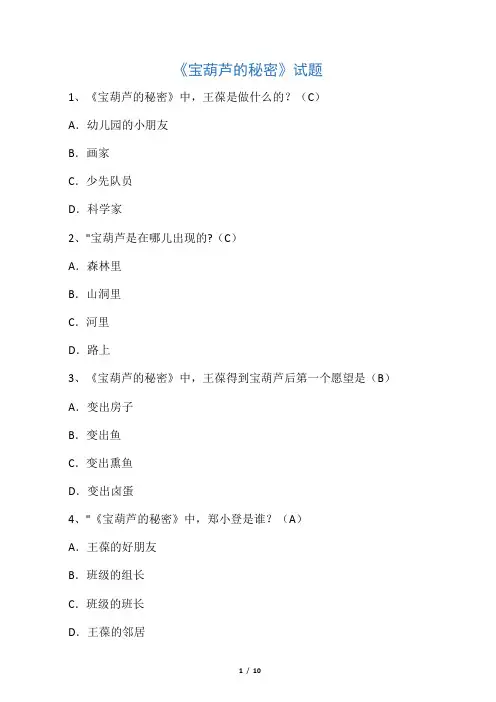 《宝葫芦的秘密》试题

1、《宝葫芦的秘密》中，王葆是做什么的？（C）

A. 幼儿园的小朋友

B. 画家

C. 少先队员

D. 科学家

2、"宝葫芦是在哪儿出现的?（C）

A. 森林里

B. 山洞里

C. 河里

D. 路上

3、《宝葫芦的秘密》中，王葆得到宝葫芦后第一个愿望是（B）

A. 变出房子

B. 变出鱼

C. 变出熏鱼

D. 变出卤蛋

4、"《宝葫芦的秘密》中，郑小登是谁？（A）

A. 王葆的好朋友

B. 班级的组长

C. 班级的班长

D. 王葆的邻居

1 / 10